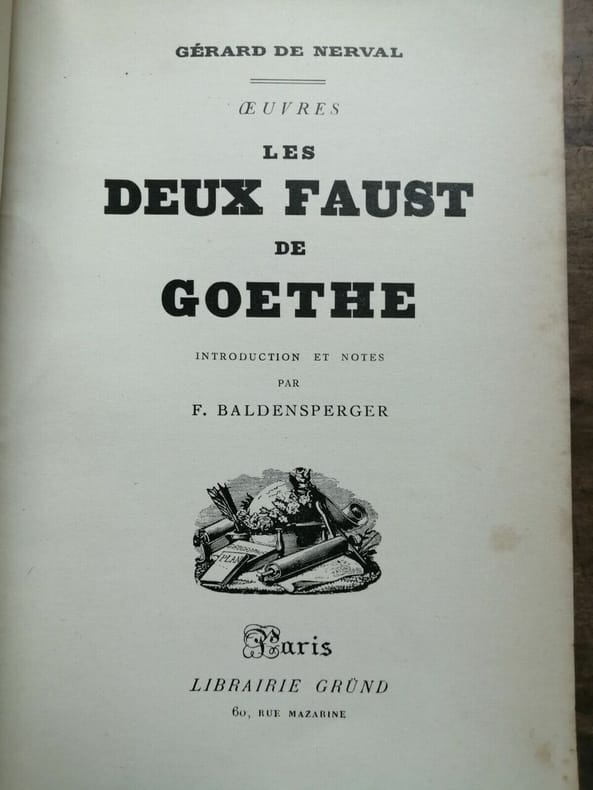 GÉRARD DE NERVAL

ŒUVRES

LES

DEUX FAUST

DE

GOETHE

INTRODUCTION ET NOTES

PAR

F. BALDENSPERGER

PLAN

Paris

LIBRAIRIE GRÜND

60, RUE MAZARINE